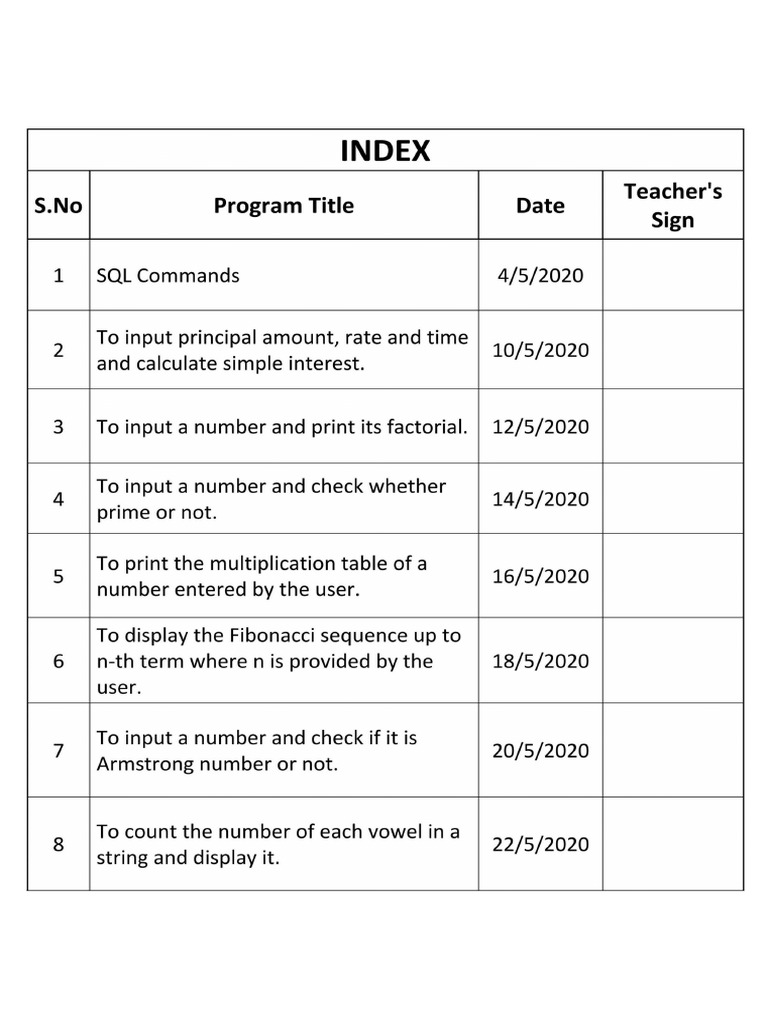 INDEX

| S.No | Program Title | Date | Teacher's Sign |
|---|---|---|---|
| 1 | SQL Commands | 4/5/2020 | |
| 2 | To input principal amount, rate and time and calculate simple interest. | 10/5/2020 | |
| 3 | To input a number and print its factorial. | 12/5/2020 | |
| 4 | To input a number and check whether prime or not. | 14/5/2020 | |
| 5 | To print the multiplication table of a number entered by the user. | 16/5/2020 | |
| 6 | To display the Fibonacci sequence up to n-th term where n is provided by the user. | 18/5/2020 | |
| 7 | To input a number and check if it is Armstrong number or not. | 20/5/2020 | |
| 8 | To count the number of each vowel in a string and display it. | 22/5/2020 | |